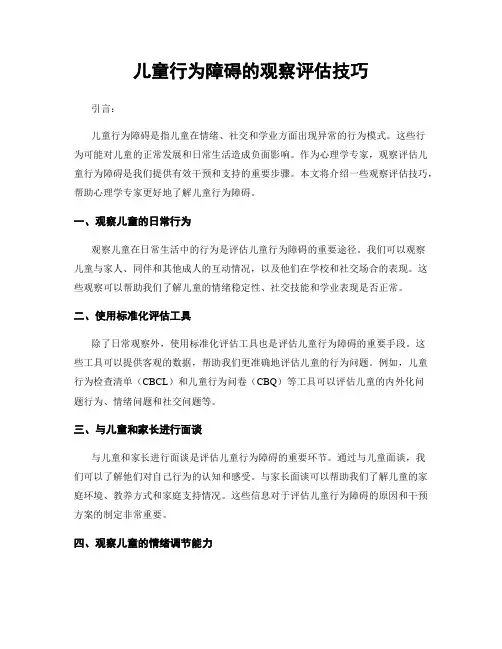 儿童行为障碍的观察评估技巧

引言：

儿童行为障碍是指儿童在情绪、社交和学业方面出现异常的行为模式。这些行为可能对儿童的正常发展和日常生活造成负面影响。作为心理学专家，观察评估儿童行为障碍是我们提供有效干预和支持的重要步骤。本文将介绍一些观察评估技巧，帮助心理学专家更好地了解儿童行为障碍。

一、观察儿童的日常行为

观察儿童在日常生活中的行为是评估儿童行为障碍的重要途径。我们可以观察儿童与家人、同伴和其他成人的互动情况，以及他们在学校和社交场合的表现。这些观察可以帮助我们了解儿童的情绪稳定性、社交技能和学业表现是否正常。

二、使用标准化评估工具

除了日常观察外，使用标准化评估工具也是评估儿童行为障碍的重要手段。这些工具可以提供客观的数据，帮助我们更准确地评估儿童的行为问题。例如，儿童行为检查清单（CBCL）和儿童行为问卷（CBQ）等工具可以评估儿童的内外化问题行为、情绪问题和社交问题等。

三、与儿童和家长进行面谈

与儿童和家长进行面谈是评估儿童行为障碍的重要环节。通过与儿童面谈，我们可以了解他们对自己行为的认知和感受。与家长面谈可以帮助我们了解儿童的家庭环境、教养方式和家庭支持情况。这些信息对于评估儿童行为障碍的原因和干预方案的制定非常重要。

四、观察儿童的情绪调节能力